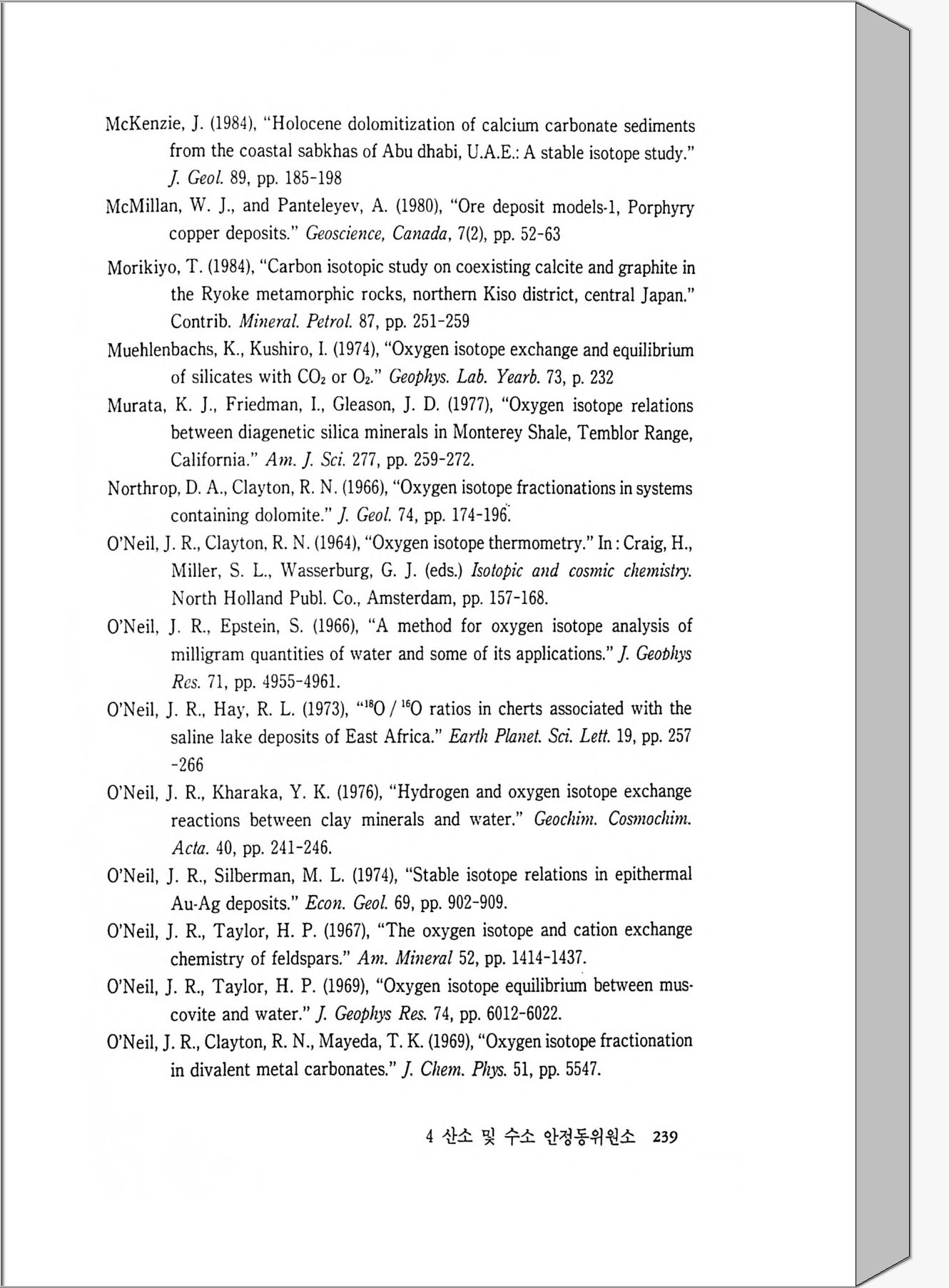 McKenzie, J. (1984), "Holocene dolomitization of calcium carbonate sediments from the coastal sabkhas of Abu dhabi, U.A.E.: A stable isotope study." J. Geol. 89, pp. 185-198

McMillan, W. J., and Panteleyev, A. (1980), "Ore deposit models-1, Porphyry copper deposits." Geoscience, Canada, 7(2), pp. 52-63

Morikiyo, T. (1984), "Carbon isotopic study on coexisting calcite and graphite in the Ryoke metamorphic rocks, northern Kiso district, central Japan." Contrib. Mineral. Petrol. 87, pp. 251-259

Muehlenbachs, K., Kushiro, I. (1974), "Oxygen isotope exchange and equilibrium of silicates with $CO_2$ or $O_2$." Geophys. Lab. Yearb. 73, p. 232

Murata, K. J., Friedman, I., Gleason, J. D. (1977), "Oxygen isotope relations between diagenetic silica minerals in Monterey Shale, Temblor Range, California." Am. J. Sci. 277, pp. 259-272.

Northrop, D. A., Clayton, R. N. (1966), "Oxygen isotope fractionations in systems containing dolomite." J. Geol. 74, pp. 174-196.

O'Neil, J. R., Clayton, R. N. (1964), "Oxygen isotope thermometry." In : Craig, H., Miller, S. L., Wasserburg, G. J. (eds.) Isotopic and cosmic chemistry. North Holland Publ. Co., Amsterdam, pp. 157-168.

O'Neil, J. R., Epstein, S. (1966), "A method for oxygen isotope analysis of milligram quantities of water and some of its applications." J. Geophys Res. 71, pp. 4955-4961.

O'Neil, J. R., Hay, R. L. (1973), "$^{18}O$ / $^{16}O$ ratios in cherts associated with the saline lake deposits of East Africa." Earth Planet. Sci. Lett. 19, pp. 257 -266

O'Neil, J. R., Kharaka, Y. K. (1976), "Hydrogen and oxygen isotope exchange reactions between clay minerals and water." Geochim. Cosmochim. Acta. 40, pp. 241-246.

O'Neil, J. R., Silberman, M. L. (1974), "Stable isotope relations in epithermal Au-Ag deposits." Econ. Geol. 69, pp. 902-909.

O'Neil, J. R., Taylor, H. P. (1967), "The oxygen isotope and cation exchange chemistry of feldspars." Am. Mineral 52, pp. 1414-1437.

O'Neil, J. R., Taylor, H. P. (1969), "Oxygen isotope equilibrium between muscovite and water." J. Geophys Res. 74, pp. 6012-6022.

O'Neil, J. R., Clayton, R. N., Mayeda, T. K. (1969), "Oxygen isotope fractionation in divalent metal carbonates." J. Chem. Phys. 51, pp. 5547.

4 산소 및 수소 안정동위원소 239